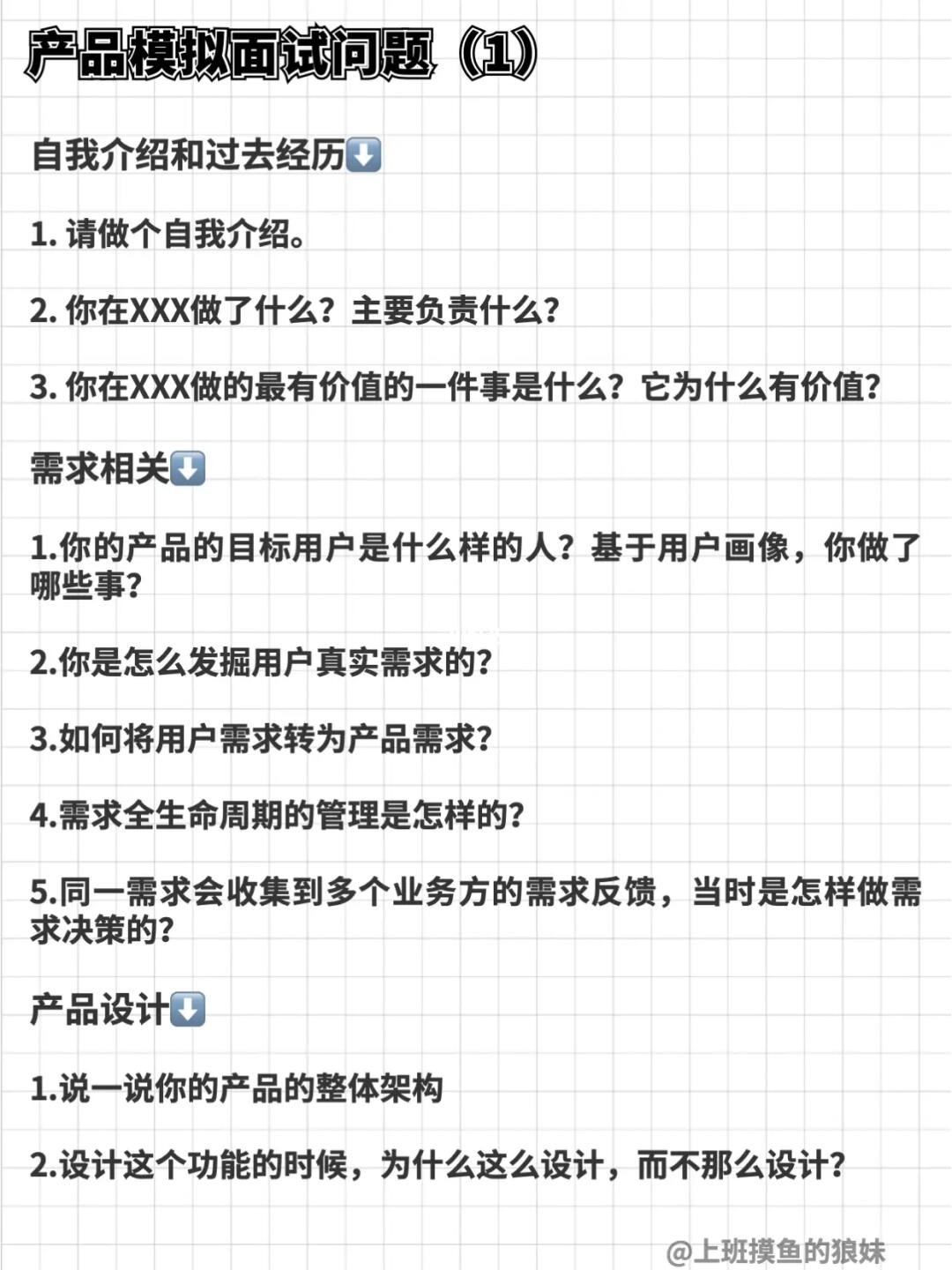 产品模拟面试问题（1）

自我介绍和过去经历⬇️

1. 请做个自我介绍。

2. 你在XXX做了什么？主要负责什么？

3. 你在XXX做的最有价值的一件事是什么？它为什么有价值？

需求相关⬇️

1.你的产品的目标用户是什么样的人？基于用户画像，你做了哪些事？

2.你是怎么发掘用户真实需求的？

3.如何将用户需求转为产品需求？

4.需求全生命周期的管理是怎样的？

5.同一需求会收集到多个业务方的需求反馈，当时是怎样做需求决策的？

产品设计⬇️

1.说一说你的产品的整体架构

2.设计这个功能的时候，为什么这么设计，而不那么设计？

@上班摸鱼的狼妹